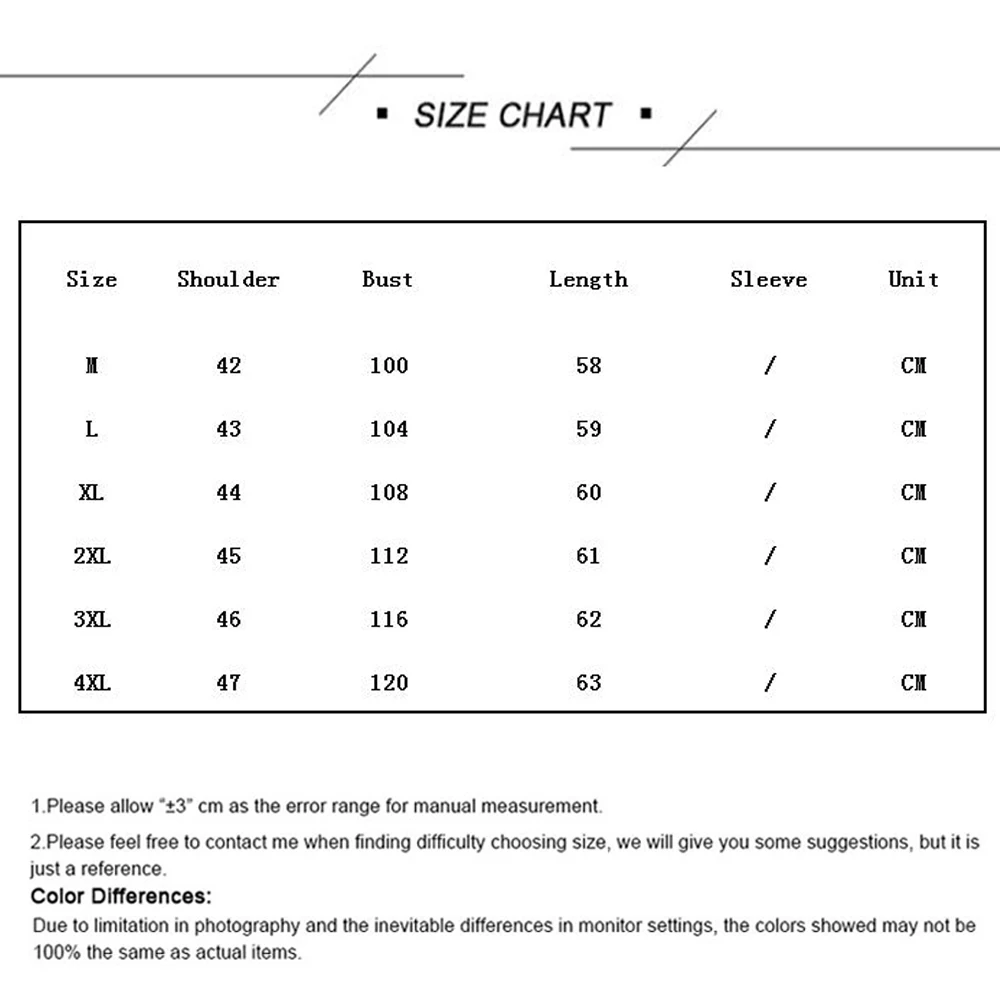 ▪ SIZE CHART ▪

| Size | Shoulder | Bust | Length | Sleeve | Unit |
|---|---|---|---|---|---|
| M | 42 | 100 | 58 | / | CM |
| L | 43 | 104 | 59 | / | CM |
| XL | 44 | 108 | 60 | / | CM |
| 2XL | 45 | 112 | 61 | / | CM |
| 3XL | 46 | 116 | 62 | / | CM |
| 4XL | 47 | 120 | 63 | / | CM |

1.Please allow "±3" cm as the error range for manual measurement.

2.Please feel free to contact me when finding difficulty choosing size, we will give you some suggestions, but it is just a reference.

Color Differences:

Due to limitation in photography and the inevitable differences in monitor settings, the colors showed may not be 100% the same as actual items.